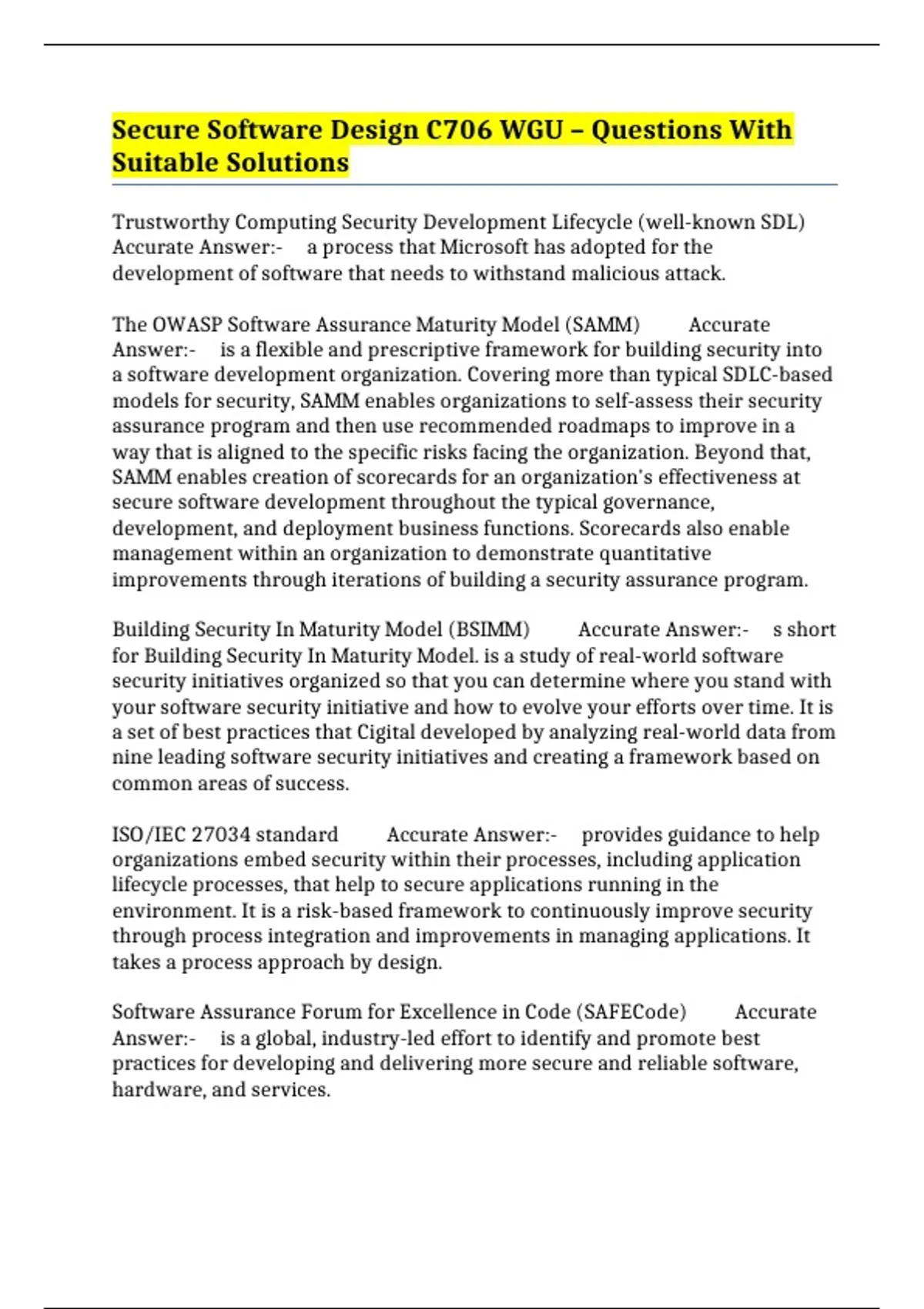 Secure Software Design C706 WGU – Questions With Suitable Solutions

Trustworthy Computing Security Development Lifecycle (well-known SDL) Accurate Answer:- a process that Microsoft has adopted for the development of software that needs to withstand malicious attack.

The OWASP Software Assurance Maturity Model (SAMM) Accurate Answer:- is a flexible and prescriptive framework for building security into a software development organization. Covering more than typical SDLC-based models for security, SAMM enables organizations to self-assess their security assurance program and then use recommended roadmaps to improve in a way that is aligned to the specific risks facing the organization. Beyond that, SAMM enables creation of scorecards for an organization's effectiveness at secure software development throughout the typical governance, development, and deployment business functions. Scorecards also enable management within an organization to demonstrate quantitative improvements through iterations of building a security assurance program.

Building Security In Maturity Model (BSIMM) Accurate Answer:- s short for Building Security In Maturity Model. is a study of real-world software security initiatives organized so that you can determine where you stand with your software security initiative and how to evolve your efforts over time. It is a set of best practices that Cigital developed by analyzing real-world data from nine leading software security initiatives and creating a framework based on common areas of success.

ISO/IEC 27034 standard Accurate Answer:- provides guidance to help organizations embed security within their processes, including application lifecycle processes, that help to secure applications running in the environment. It is a risk-based framework to continuously improve security through process integration and improvements in managing applications. It takes a process approach by design.

Software Assurance Forum for Excellence in Code (SAFECode) Accurate Answer:- is a global, industry-led effort to identify and promote best practices for developing and delivering more secure and reliable software, hardware, and services.